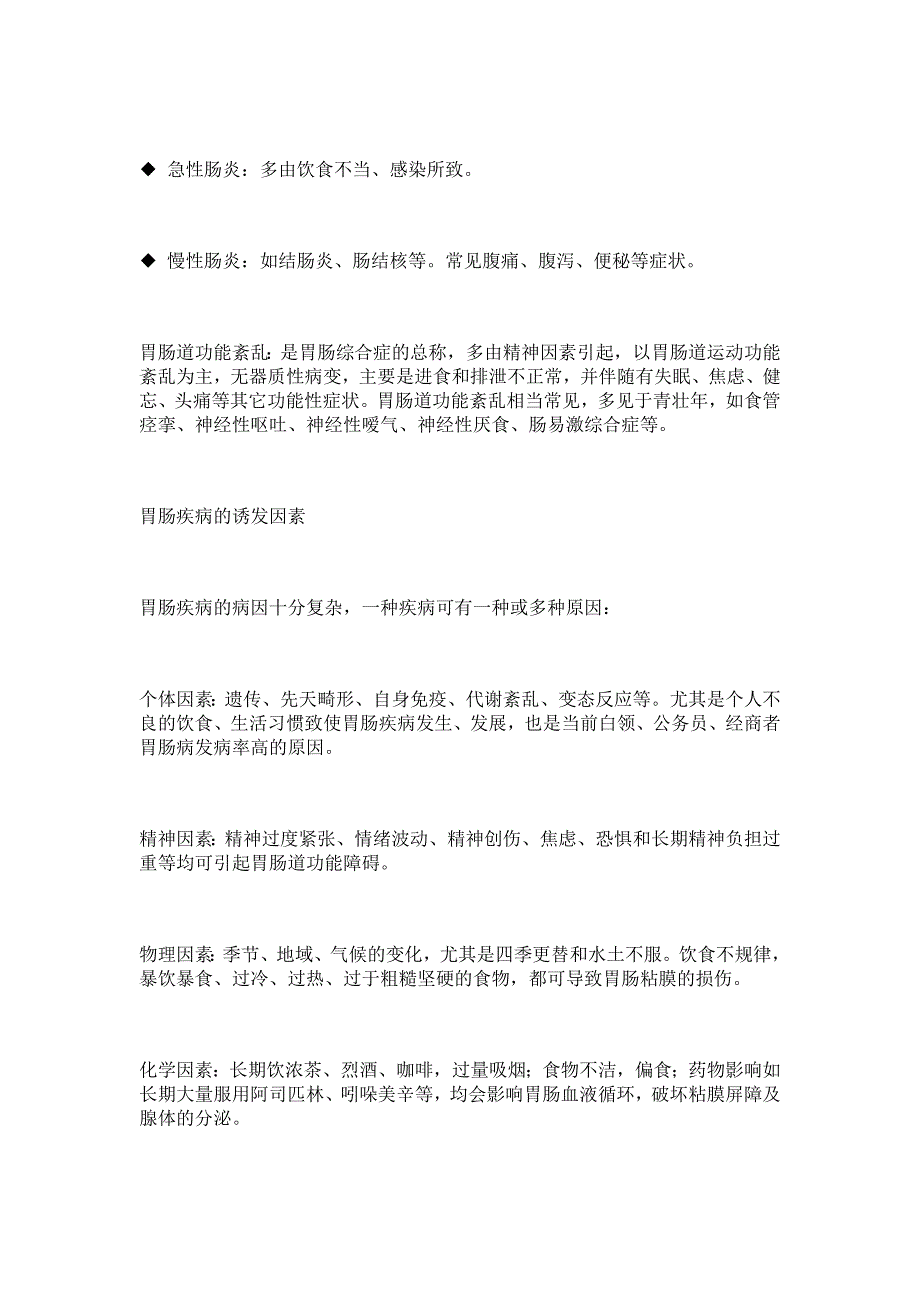 ◆ 急性肠炎：多由饮食不当、感染所致。

◆ 慢性肠炎：如结肠炎、肠结核等。常见腹痛、腹泻、便秘等症状。

胃肠道功能紊乱：是胃肠综合症的总称，多由精神因素引起，以胃肠道运动功能紊乱为主，无器质性病变，主要是进食和排泄不正常，并伴随有失眠、焦虑、健忘、头痛等其它功能性症状。胃肠道功能紊乱相当常见，多见于青壮年，如食管痉挛、神经性呕吐、神经性嗳气、神经性厌食、肠易激综合症等。

胃肠疾病的诱发因素

胃肠疾病的病因十分复杂，一种疾病可有一种或多种原因：

个体因素：遗传、先天畸形、自身免疫、代谢紊乱、变态反应等。尤其是个人不良的饮食、生活习惯致使胃肠疾病发生、发展，也是当前白领、公务员、经商者胃肠病发病率高的原因。

精神因素：精神过度紧张、情绪波动、精神创伤、焦虑、恐惧和长期精神负担过重等均可引起胃肠道功能障碍。

物理因素：季节、地域、气候的变化，尤其是四季更替和水土不服。饮食不规律，暴饮暴食、过冷、过热、过于粗糙坚硬的食物，都可导致胃肠粘膜的损伤。

化学因素：长期饮浓茶、烈酒、咖啡，过量吸烟；食物不洁，偏食；药物影响如长期大量服用阿司匹林、吲哚美辛等，均会影响胃肠血液循环，破坏粘膜屏障及腺体的分泌。